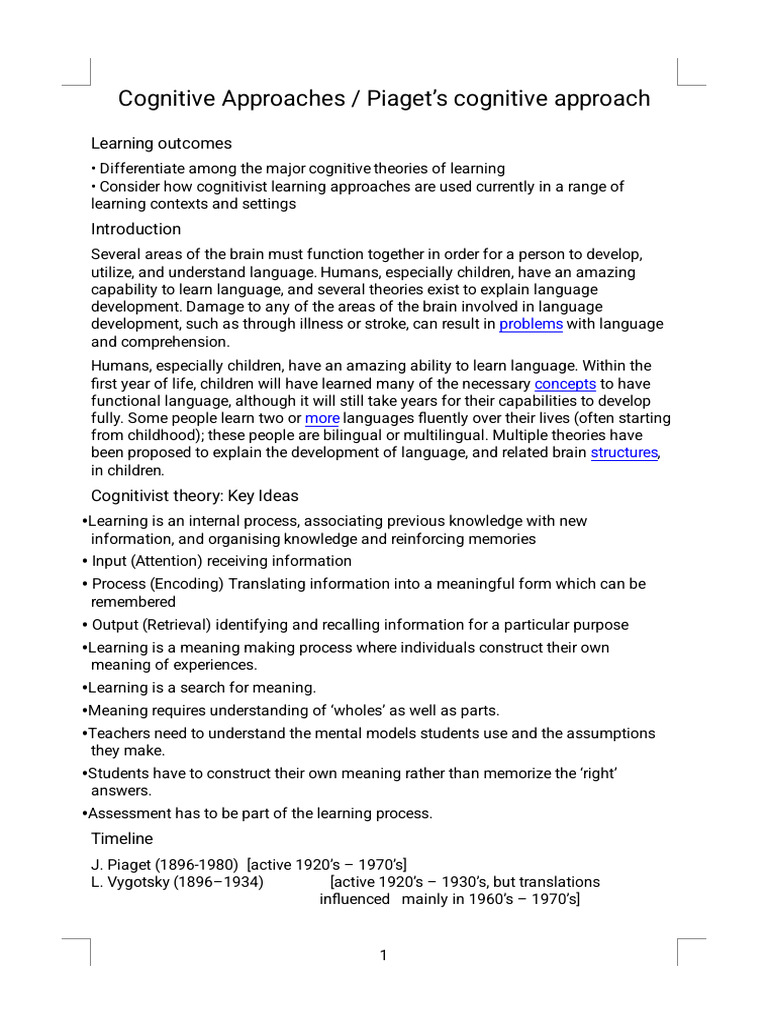 Cognitive Approaches / Piaget's cognitive approach

Learning outcomes

• Differentiate among the major cognitive theories of learning
• Consider how cognitivist learning approaches are used currently in a range of learning contexts and settings

Introduction

Several areas of the brain must function together in order for a person to develop, utilize, and understand language. Humans, especially children, have an amazing capability to learn language, and several theories exist to explain language development. Damage to any of the areas of the brain involved in language development, such as through illness or stroke, can result in problems with language and comprehension.

Humans, especially children, have an amazing ability to learn language. Within the first year of life, children will have learned many of the necessary concepts to have functional language, although it will still take years for their capabilities to develop fully. Some people learn two or more languages fluently over their lives (often starting from childhood); these people are bilingual or multilingual. Multiple theories have been proposed to explain the development of language, and related brain structures, in children.

Cognitivist theory: Key Ideas

•Learning is an internal process, associating previous knowledge with new information, and organising knowledge and reinforcing memories
• Input (Attention) receiving information
• Process (Encoding) Translating information into a meaningful form which can be remembered
• Output (Retrieval) identifying and recalling information for a particular purpose
•Learning is a meaning making process where individuals construct their own meaning of experiences.
•Learning is a search for meaning.
•Meaning requires understanding of 'wholes' as well as parts.
•Teachers need to understand the mental models students use and the assumptions they make.
•Students have to construct their own meaning rather than memorize the 'right' answers.
•Assessment has to be part of the learning process.

Timeline

J. Piaget (1896-1980) [active 1920's – 1970's]
L. Vygotsky (1896–1934) [active 1920's – 1930's, but translations influenced mainly in 1960's – 1970's]

1